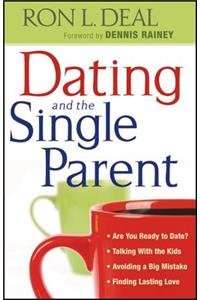 RON L. DEAL
Foreword by DENNIS RAINEY

Dating and the Single Parent

• Are You Ready to Date?
• Talking With the Kids
• Avoiding a Big Mistake
• Finding Lasting Love